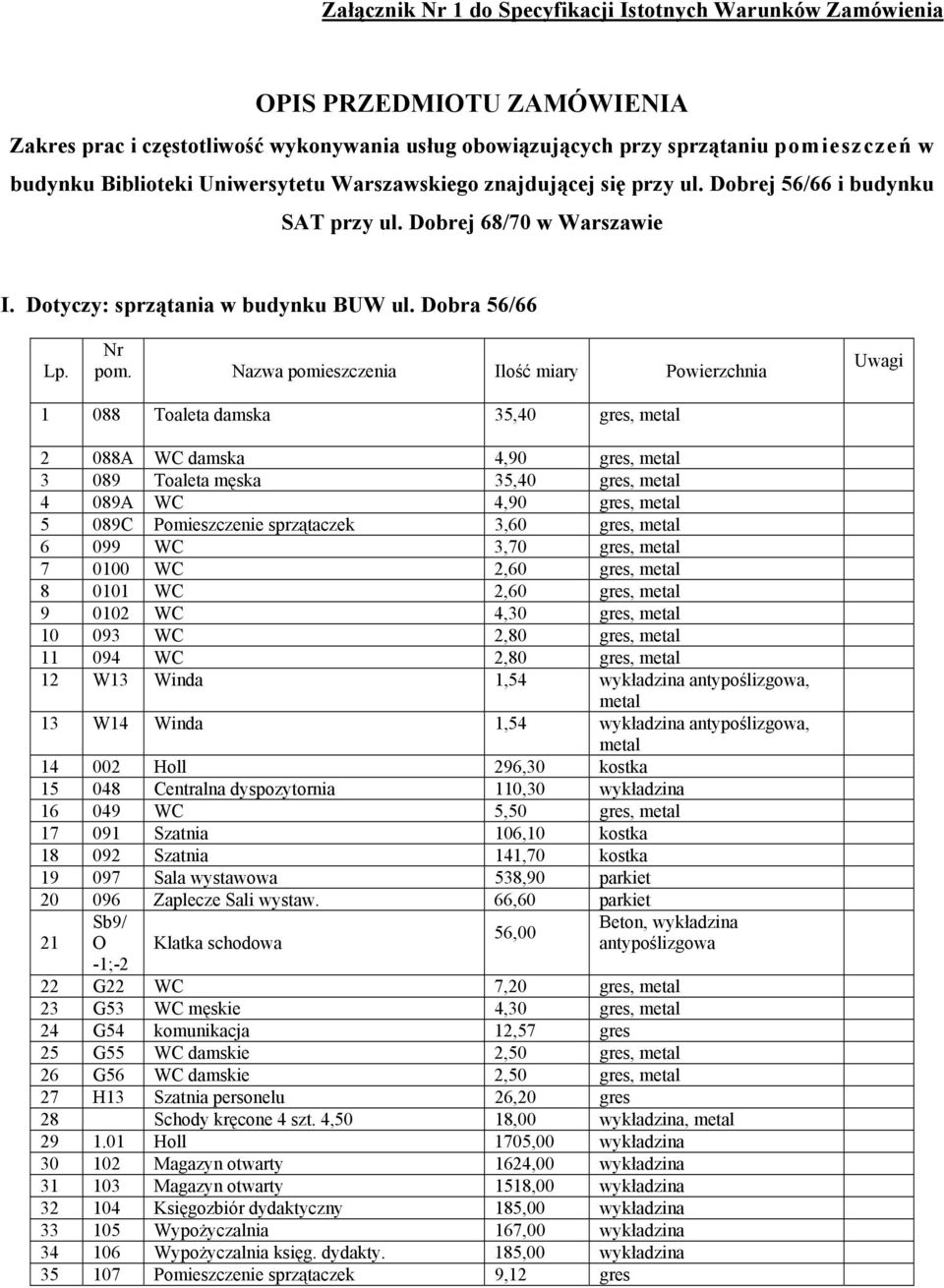 Załącznik Nr 1 do Specyfikacji Istotnych Warunków Zamówienia

OPIS PRZEDMIOTU ZAMÓWIENIA

Zakres prac i częstotliwość wykonywania usług obowiązujących przy sprzątaniu pomieszczeń w budynku Biblioteki Uniwersytetu Warszawskiego znajdującej się przy ul. Dobrej 56/66 i budynku SAT przy ul. Dobrej 68/70 w Warszawie

I. Dotyczy: sprzątania w budynku BUW ul. Dobra 56/66

| Lp. | Nr pom. | Nazwa pomieszczenia | Ilość miary | Powierzchnia | Uwagi |
|---|---|---|---|---|---|
| 1 | 088 | Toaleta damska | 35,40 | gres, metal | |
| 2 | 088A | WC damska | 4,90 | gres, metal | |
| 3 | 089 | Toaleta męska | 35,40 | gres, metal | |
| 4 | 089A | WC | 4,90 | gres, metal | |
| 5 | 089C | Pomieszczenie sprzątaczek | 3,60 | gres, metal | |
| 6 | 099 | WC | 3,70 | gres, metal | |
| 7 | 0100 | WC | 2,60 | gres, metal | |
| 8 | 0101 | WC | 2,60 | gres, metal | |
| 9 | 0102 | WC | 4,30 | gres, metal | |
| 10 | 093 | WC | 2,80 | gres, metal | |
| 11 | 094 | WC | 2,80 | gres, metal | |
| 12 | W13 | Winda | 1,54 | wykładzina antypoślizgowa, metal | |
| 13 | W14 | Winda | 1,54 | wykładzina antypoślizgowa, metal | |
| 14 | 002 | Holl | 296,30 | kostka | |
| 15 | 048 | Centralna dyspozytornia | 110,30 | wykładzina | |
| 16 | 049 | WC | 5,50 | gres, metal | |
| 17 | 091 | Szatnia | 106,10 | kostka | |
| 18 | 092 | Szatnia | 141,70 | kostka | |
| 19 | 097 | Sala wystawowa | 538,90 | parkiet | |
| 20 | 096 | Zaplecze Sali wystaw. | 66,60 | parkiet | |
| 21 | Sb9/ O -1;-2 | Klatka schodowa | 56,00 | Beton, wykładzina antypoślizgowa | |
| 22 | G22 | WC | 7,20 | gres, metal | |
| 23 | G53 | WC męskie | 4,30 | gres, metal | |
| 24 | G54 | komunikacja | 12,57 | gres | |
| 25 | G55 | WC damskie | 2,50 | gres, metal | |
| 26 | G56 | WC damskie | 2,50 | gres, metal | |
| 27 | H13 | Szatnia personelu | 26,20 | gres | |
| 28 | | Schody kręcone 4 szt. 4,50 | 18,00 | wykładzina, metal | |
| 29 | 1.01 | Holl | 1705,00 | wykładzina | |
| 30 | 102 | Magazyn otwarty | 1624,00 | wykładzina | |
| 31 | 103 | Magazyn otwarty | 1518,00 | wykładzina | |
| 32 | 104 | Księgozbiór dydaktyczny | 185,00 | wykładzina | |
| 33 | 105 | Wypożyczalnia | 167,00 | wykładzina | |
| 34 | 106 | Wypożyczalnia księg. dydakty. | 185,00 | wykładzina | |
| 35 | 107 | Pomieszczenie sprzątaczek | 9,12 | gres | |